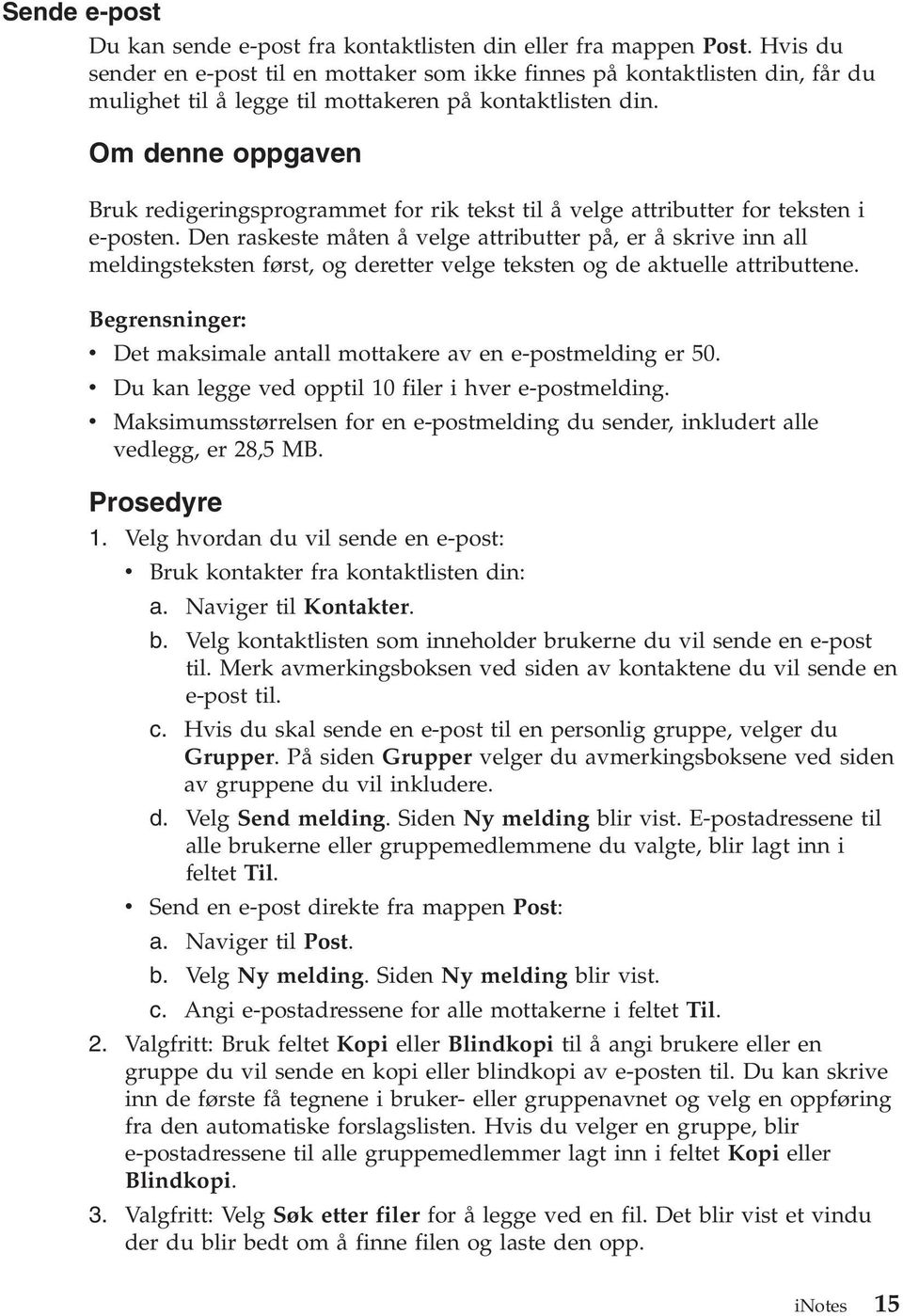 Sende e-post

Du kan sende e-post fra kontaktlisten din eller fra mappen Post. Hvis du sender en e-post til en mottaker som ikke finnes på kontaktlisten din, får du mulighet til å legge til mottakeren på kontaktlisten din.

Om denne oppgaven

Bruk redigeringsprogrammet for rik tekst til å velge attributter for teksten i e-posten. Den raskeste måten å velge attributter på, er å skrive inn all meldingsteksten først, og deretter velge teksten og de aktuelle attributtene.

Begrensninger:
• Det maksimale antall mottakere av en e-postmelding er 50.
• Du kan legge ved opptil 10 filer i hver e-postmelding.
• Maksimumsstørrelsen for en e-postmelding du sender, inkludert alle vedlegg, er 28,5 MB.

Prosedyre

1. Velg hvordan du vil sende en e-post:
• Bruk kontakter fra kontaktlisten din:
a. Naviger til Kontakter.
b. Velg kontaktlisten som inneholder brukerne du vil sende en e-post til. Merk avmerkingsboksen ved siden av kontaktene du vil sende en e-post til.
c. Hvis du skal sende en e-post til en personlig gruppe, velger du Grupper. På siden Grupper velger du avmerkingsboksene ved siden av gruppene du vil inkludere.
d. Velg Send melding. Siden Ny melding blir vist. E-postadressene til alle brukerne eller gruppemedlemmene du valgte, blir lagt inn i feltet Til.
• Send en e-post direkte fra mappen Post:
a. Naviger til Post.
b. Velg Ny melding. Siden Ny melding blir vist.
c. Angi e-postadressene for alle mottakerne i feltet Til.
2. Valgfritt: Bruk feltet Kopi eller Blindkopi til å angi brukere eller en gruppe du vil sende en kopi eller blindkopi av e-posten til. Du kan skrive inn de første få tegnene i bruker- eller gruppenavnet og velg en oppføring fra den automatiske forslagslisten. Hvis du velger en gruppe, blir e-postadressene til alle gruppemedlemmer lagt inn i feltet Kopi eller Blindkopi.
3. Valgfritt: Velg Søk etter filer for å legge ved en fil. Det blir vist et vindu der du blir bedt om å finne filen og laste den opp.

iNotes 15